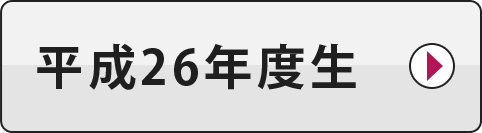 平成26年度生